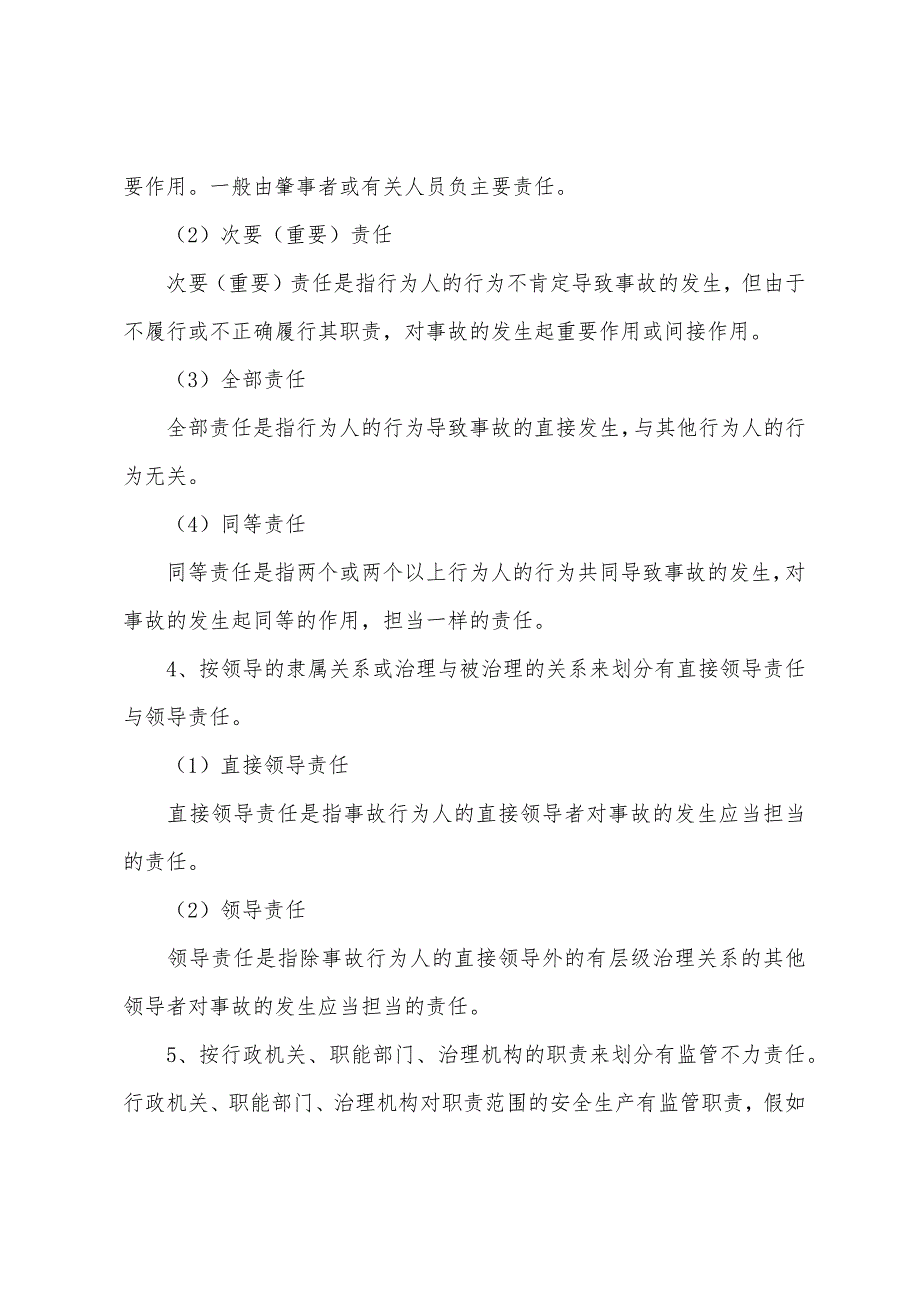 要作用。一般由肇事者或有关人员负主要责任。

（2）次要（重要）责任

次要（重要）责任是指行为人的行为不肯定导致事故的发生，但由于不履行或不正确履行其职责，对事故的发生起重要作用或间接作用。

（3）全部责任

全部责任是指行为人的行为导致事故的直接发生，与其他行为人的行为无关。

（4）同等责任

同等责任是指两个或两个以上行为人的行为共同导致事故的发生，对事故的发生起同等的作用，担当一样的责任。

4、按领导的隶属关系或治理与被治理的关系来划分有直接领导责任与领导责任。

（1）直接领导责任

直接领导责任是指事故行为人的直接领导者对事故的发生应当担当的责任。

（2）领导责任

领导责任是指除事故行为人的直接领导外的有层级治理关系的其他领导者对事故的发生应当担当的责任。

5、按行政机关、职能部门、治理机构的职责来划分有监管不力责任。行政机关、职能部门、治理机构对职责范围的安全生产有监管职责，假如